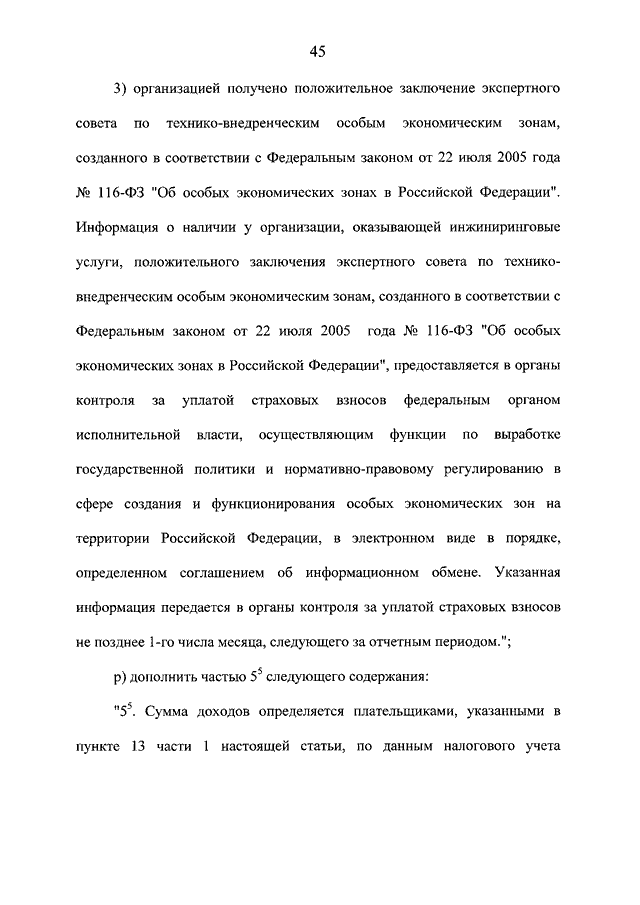 45

3) организацией получено положительное заключение экспертного совета по технико-внедренческим особым экономическим зонам, созданного в соответствии с Федеральным законом от 22 июля 2005 года № 116-ФЗ "Об особых экономических зонах в Российской Федерации". Информация о наличии у организации, оказывающей инжиниринговые услуги, положительного заключения экспертного совета по технико-внедренческим особым экономическим зонам, созданного в соответствии с Федеральным законом от 22 июля 2005 года № 116-ФЗ "Об особых экономических зонах в Российской Федерации", предоставляется в органы контроля за уплатой страховых взносов федеральным органом исполнительной власти, осуществляющим функции по выработке государственной политики и нормативно-правовому регулированию в сфере создания и функционирования особых экономических зон на территории Российской Федерации, в электронном виде в порядке, определенном соглашением об информационном обмене. Указанная информация передается в органы контроля за уплатой страховых взносов не позднее 1-го числа месяца, следующего за отчетным периодом.";

р) дополнить частью $5^5$ следующего содержания:

"$5^5$. Сумма доходов определяется плательщиками, указанными в пункте 13 части 1 настоящей статьи, по данным налогового учета